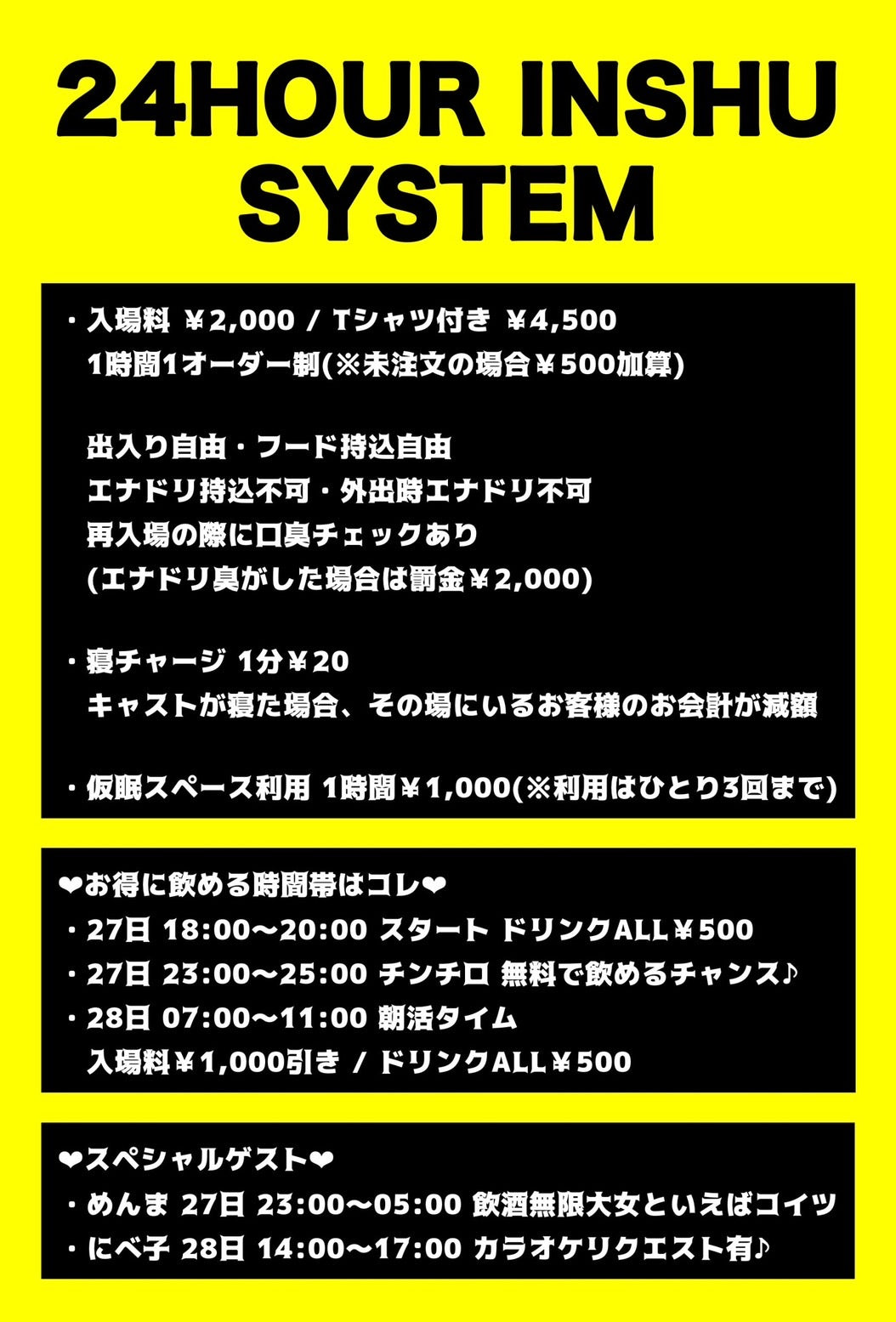 24HOUR INSHU SYSTEM

・入場料 ￥2,000 / Tシャツ付き ￥4,500
1時間1オーダー制(※未注文の場合￥500加算)

出入り自由・フード持込自由
エナドリ持込不可・外出時エナドリ不可
再入場の際に口臭チェックあり
(エナドリ臭がした場合は罰金￥2,000)

・寝チャージ 1分￥20
キャストが寝た場合、その場にいるお客様のお会計が減額

・仮眠スペース利用 1時間￥1,000(※利用はひとり3回まで)

❤お得に飲める時間帯はコレ❤
・27日 18:00〜20:00 スタート ドリンクALL￥500
・27日 23:00〜25:00 チンチロ 無料で飲めるチャンス♪
・28日 07:00〜11:00 朝活タイム
入場料￥1,000引き / ドリンクALL￥500

❤スペシャルゲスト❤
・めんま 27日 23:00〜05:00 飲酒無限大女といえばコイツ
・にべ子 28日 14:00〜17:00 カラオケリクエスト有♪